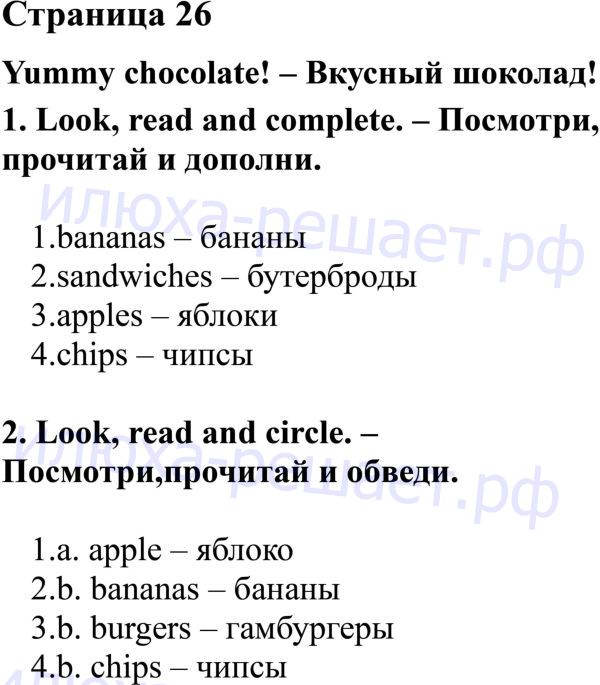 Страница 26

Yummy chocolate! – Вкусный шоколад!

1. Look, read and complete. – Посмотри, прочитай и дополни.

илюха-решает.рф

1.bananas – бананы
2.sandwiches – бутерброды
3.apples – яблоки
4.chips – чипсы

2. Look, read and circle. – Посмотри,прочитай и обведи.

илюха-решает.рф

1.a. apple – яблоко
2.b. bananas – бананы
3.b. burgers – гамбургеры
4.b. chips – чипсы